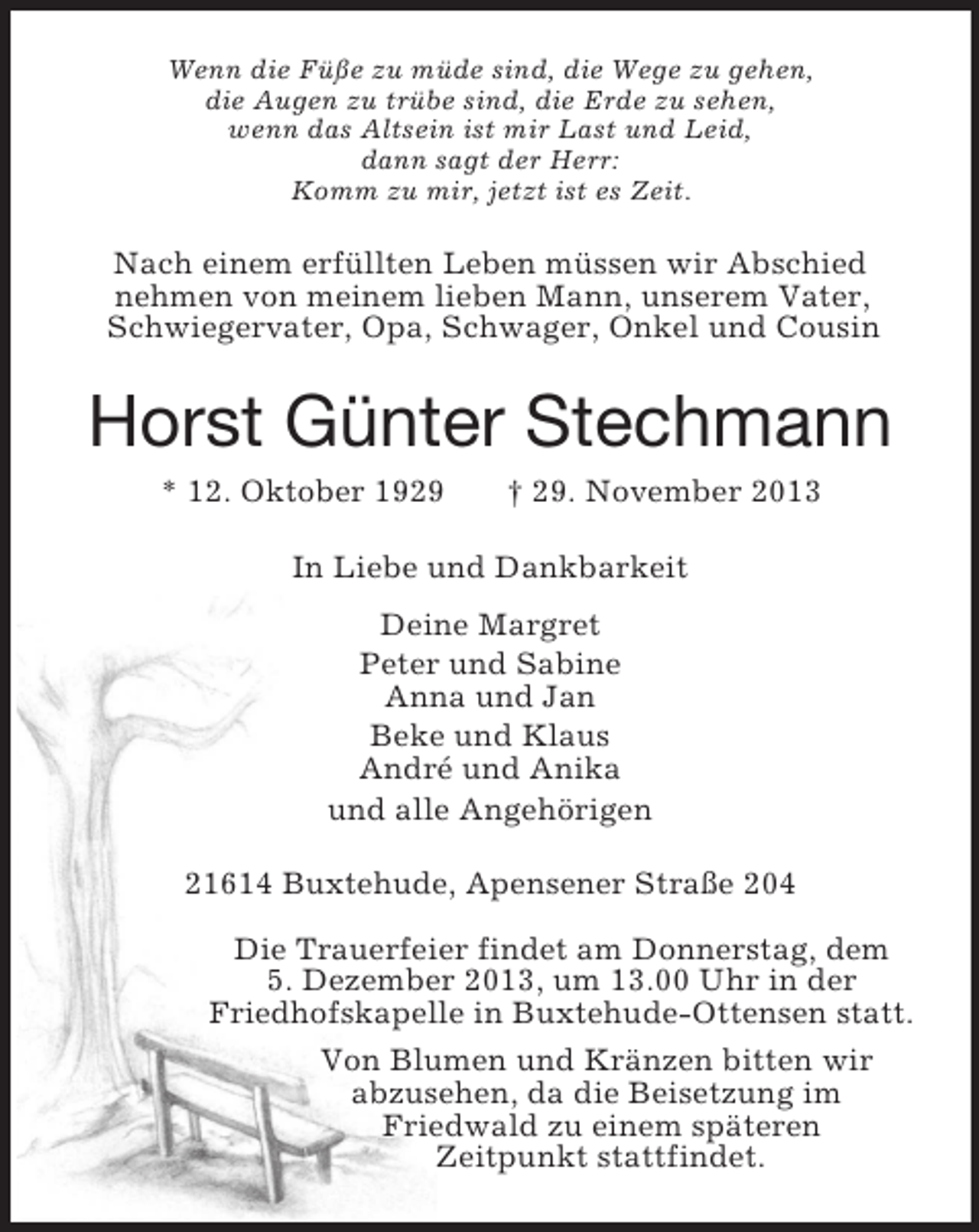 Wenn die Füße zu müde sind, die Wege zu gehen,
die Augen zu trübe sind, die Erde zu sehen,
wenn das Altsein ist mir Last und Leid,
dann sagt der Herr:
Komm zu mir, jetzt ist es Zeit.

Nach einem erfüllten Leben müssen wir Abschied nehmen von meinem lieben Mann, unserem Vater, Schwiegervater, Opa, Schwager, Onkel und Cousin

Horst Günter Stechmann

* 12. Oktober 1929 † 29. November 2013

In Liebe und Dankbarkeit

Deine Margret
Peter und Sabine
Anna und Jan
Beke und Klaus
André und Anika
und alle Angehörigen

21614 Buxtehude, Apensener Straße 204

Die Trauerfeier findet am Donnerstag, dem 5. Dezember 2013, um 13.00 Uhr in der Friedhofskapelle in Buxtehude-Ottensen statt.

Von Blumen und Kränzen bitten wir abzusehen, da die Beisetzung im Friedwald zu einem späteren Zeitpunkt stattfindet.